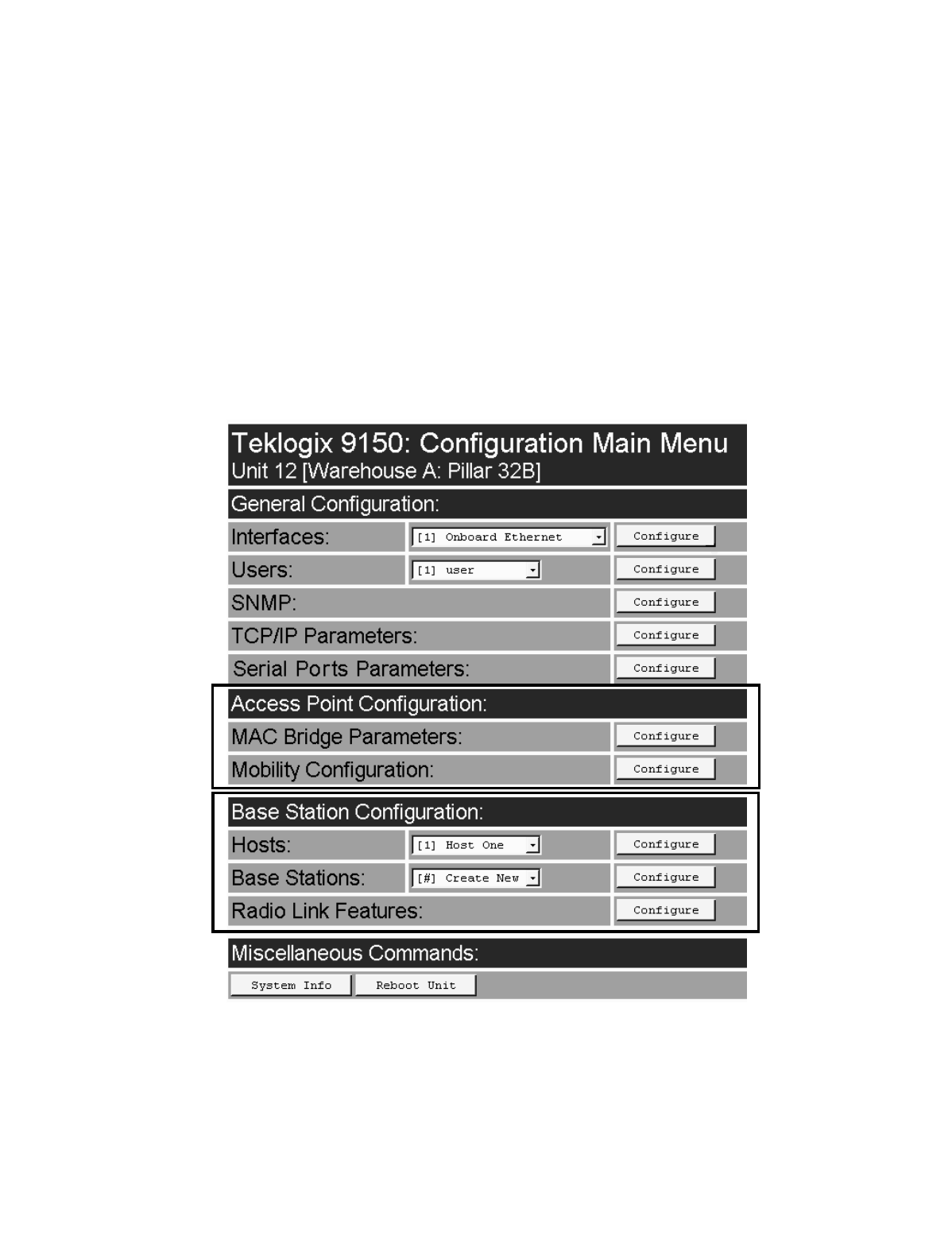 Teklogix 9150: Configuration Main Menu
Unit 12 [Warehouse A: Pillar 32B]

General Configuration:

Interfaces: [1] Onboard Ethernet Configure

Users: [1] user Configure

SNMP: Configure

TCP/IP Parameters: Configure

Serial Ports Parameters: Configure

Access Point Configuration:

MAC Bridge Parameters: Configure

Mobility Configuration: Configure

Base Station Configuration:

Hosts: [1] Host One Configure

Base Stations: [#] Create New Configure

Radio Link Features: Configure

Miscellaneous Commands:

System Info Reboot Unit